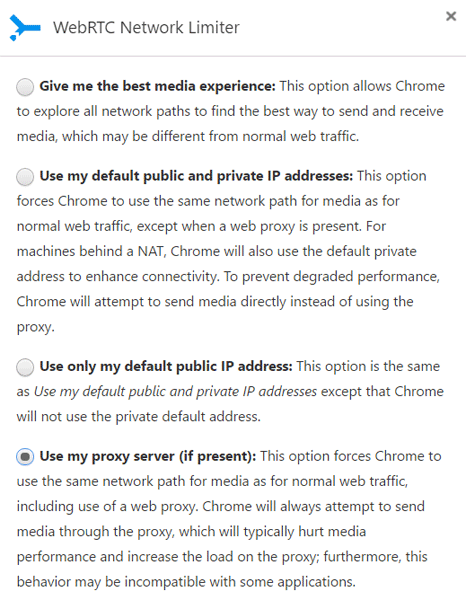 WebRTC Network Limiter

×

Give me the best media experience: This option allows Chrome to explore all network paths to find the best way to send and receive media, which may be different from normal web traffic.

Use my default public and private IP addresses: This option forces Chrome to use the same network path for media as for normal web traffic, except when a web proxy is present. For machines behind a NAT, Chrome will also use the default private address to enhance connectivity. To prevent degraded performance, Chrome will attempt to send media directly instead of using the proxy.

Use only my default public IP address: This option is the same as Use my default public and private IP addresses except that Chrome will not use the private default address.

Use my proxy server (if present): This option forces Chrome to use the same network path for media as for normal web traffic, including use of a web proxy. Chrome will always attempt to send media through the proxy, which will typically hurt media performance and increase the load on the proxy; furthermore, this behavior may be incompatible with some applications.